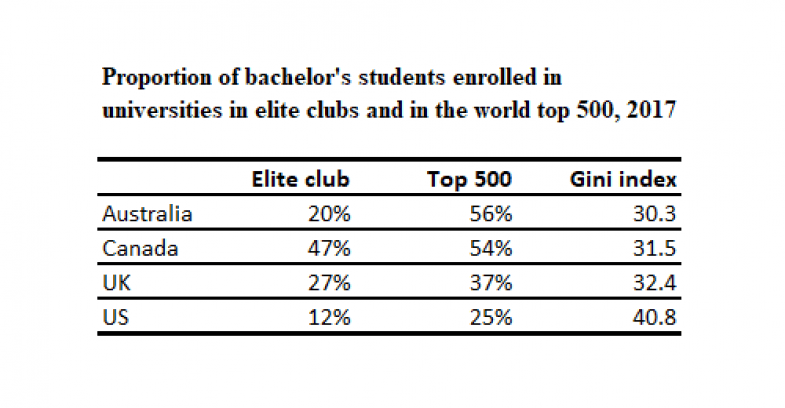 Proportion of bachelor's students enrolled in universities in elite clubs and in the world top 500, 2017

| | Elite club | Top 500 | Gini index |
|---|---|---|---|
| Australia | 20% | 56% | 30.3 |
| Canada | 47% | 54% | 31.5 |
| UK | 27% | 37% | 32.4 |
| US | 12% | 25% | 40.8 |